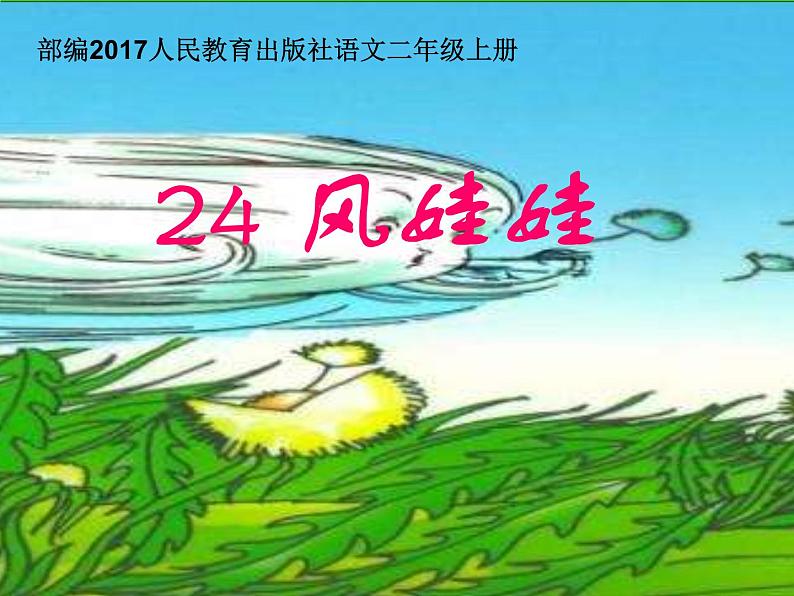 部编2017人民教育出版社语文二年级上册

24 风娃娃